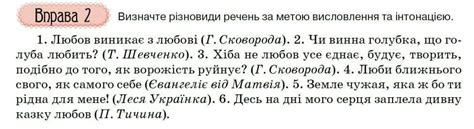 Вправа 2 Визначте різновиди речень за метою висловлення та інтонацією.

1. Любов виникає з любові (Г. Сковорода). 2. Чи винна голубка, що голуба любить? (Т. Шевченко). 3. Хіба не любов усе єднає, будує, творить, подібно до того, як ворожість руйнує? (Г. Сковорода). 4. Люби ближнього свого, як самого себе (Євангеліє від Матвія). 5. Земле чужая, яка ж бо ти рідна для мене! (Леся Українка). 6. Десь на дні мого серця заплела дивну казку любов (П. Тичина).